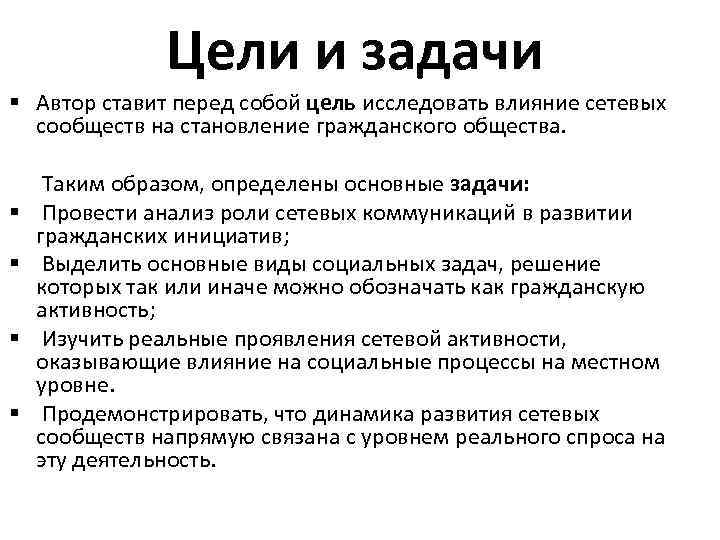 Цели и задачи

▪ Автор ставит перед собой цель исследовать влияние сетевых сообществ на становление гражданского общества.

Таким образом, определены основные задачи:

▪ Провести анализ роли сетевых коммуникаций в развитии гражданских инициатив;

▪ Выделить основные виды социальных задач, решение которых так или иначе можно обозначать как гражданскую активность;

▪ Изучить реальные проявления сетевой активности, оказывающие влияние на социальные процессы на местном уровне.

▪ Продемонстрировать, что динамика развития сетевых сообществ напрямую связана с уровнем реального спроса на эту деятельность.